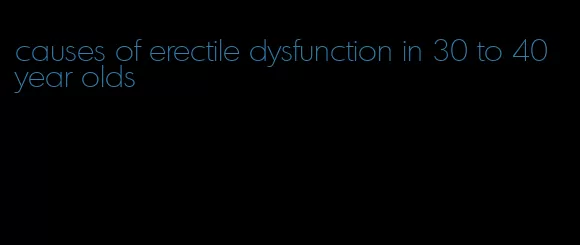 causes of erectile dysfunction in 30 to 40 year olds